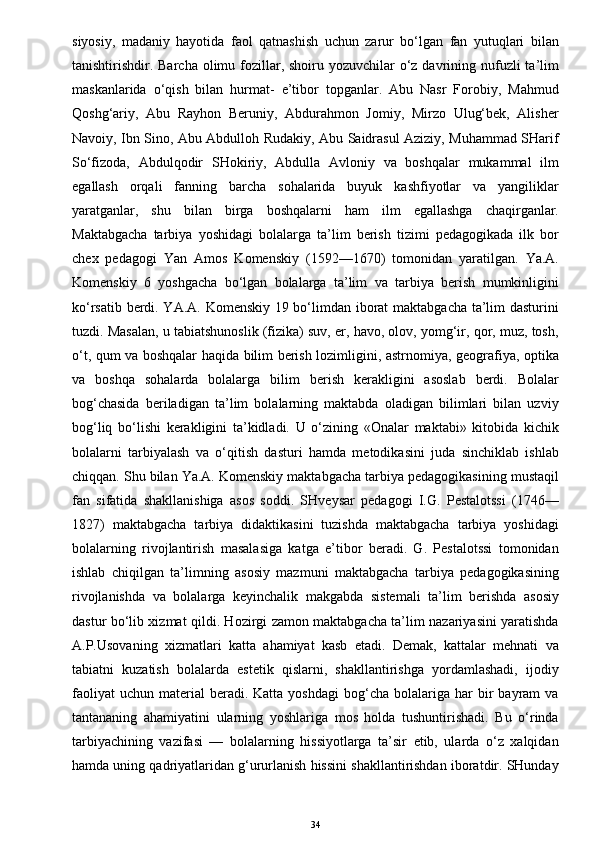 siyosiy, madaniy hayotida faol qatnashish uchun zarur bo‘lgan fan yutuqlari bilan tanishtirishdir. Barcha olimu fozillar, shoiru yozuvchilar o‘z davrining nufuzli ta’lim maskanlarida o‘qish bilan hurmat- e’tibor topganlar. Abu Nasr Forobiy, Mahmud Qoshg‘ariy, Abu Rayhon Beruniy, Abdurahmon Jomiy, Mirzo Ulug‘bek, Alisher Navoiy, Ibn Sino, Abu Abdulloh Rudakiy, Abu Saidrasul Aziziy, Muhammad SHarif So‘fizoda, Abdulqodir SHokiriy, Abdulla Avloniy va boshqalar mukammal ilm egallash orqali fanning barcha sohalarida buyuk kashfiyotlar va yangiliklar yaratganlar, shu bilan birga boshqalarni ham ilm egallashga chaqirganlar. Maktabgacha tarbiya yoshidagi bolalarga ta’lim berish tizimi pedagogikada ilk bor chex pedagogi Yan Amos Komenskiy (1592—1670) tomonidan yaratilgan. Ya.A. Komenskiy 6 yoshgacha bo‘lgan bolalarga ta’lim va tarbiya berish mumkinligini ko‘rsatib berdi. YA.A. Komenskiy 19 bo‘limdan iborat maktabgacha ta’lim dasturini tuzdi. Masalan, u tabiatshunoslik (fizika) suv, er, havo, olov, yomg‘ir, qor, muz, tosh, o‘t, qum va boshqalar haqida bilim berish lozimligini, astrnomiya, geografiya, optika va boshqa sohalarda bolalarga bilim berish kerakligini asoslab berdi. Bolalar bog‘chasida beriladigan ta’lim bolalarning maktabda oladigan bilimlari bilan uzviy bog‘liq bo‘lishi kerakligini ta’kidladi. U o‘zining «Onalar maktabi» kitobida kichik bolalarni tarbiyalash va o‘qitish dasturi hamda metodikasini juda sinchiklab ishlab chiqqan. Shu bilan Ya.A. Komenskiy maktabgacha tarbiya pedagogikasining mustaqil fan sifatida shakllanishiga asos soddi. SHveysar pedagogi I.G. Pestalotssi (1746—1827) maktabgacha tarbiya didaktikasini tuzishda maktabgacha tarbiya yoshidagi bolalarning rivojlantirish masalasiga katga e’tibor beradi. G. Pestalotssi tomonidan ishlab chiqilgan ta’limning asosiy mazmuni maktabgacha tarbiya pedagogikasining rivojlanishda va bolalarga keyinchalik makgabda sistemali ta’lim berishda asosiy dastur bo‘lib xizmat qildi. Hozirgi zamon maktabgacha ta’lim nazariyasini yaratishda A.P.Usovaning xizmatlari katta ahamiyat kasb etadi. Demak, kattalar mehnati va tabiatni kuzatish bolalarda estetik qislarni, shakllantirishga yordamlashadi, ijodiy faoliyat uchun material beradi. Katta yoshdagi bog‘cha bolalariga har bir bayram va tantananing ahamiyatini ularning yoshlariga mos holda tushuntirishadi. Bu o‘rinda tarbiyachining vazifasi — bolalarning hissiyotlarga ta’sir etib, ularda o‘z xalqidan hamda uning qadriyatlaridan g‘ururlanish hissini shakllantirishdan iboratdir. SHunday

34